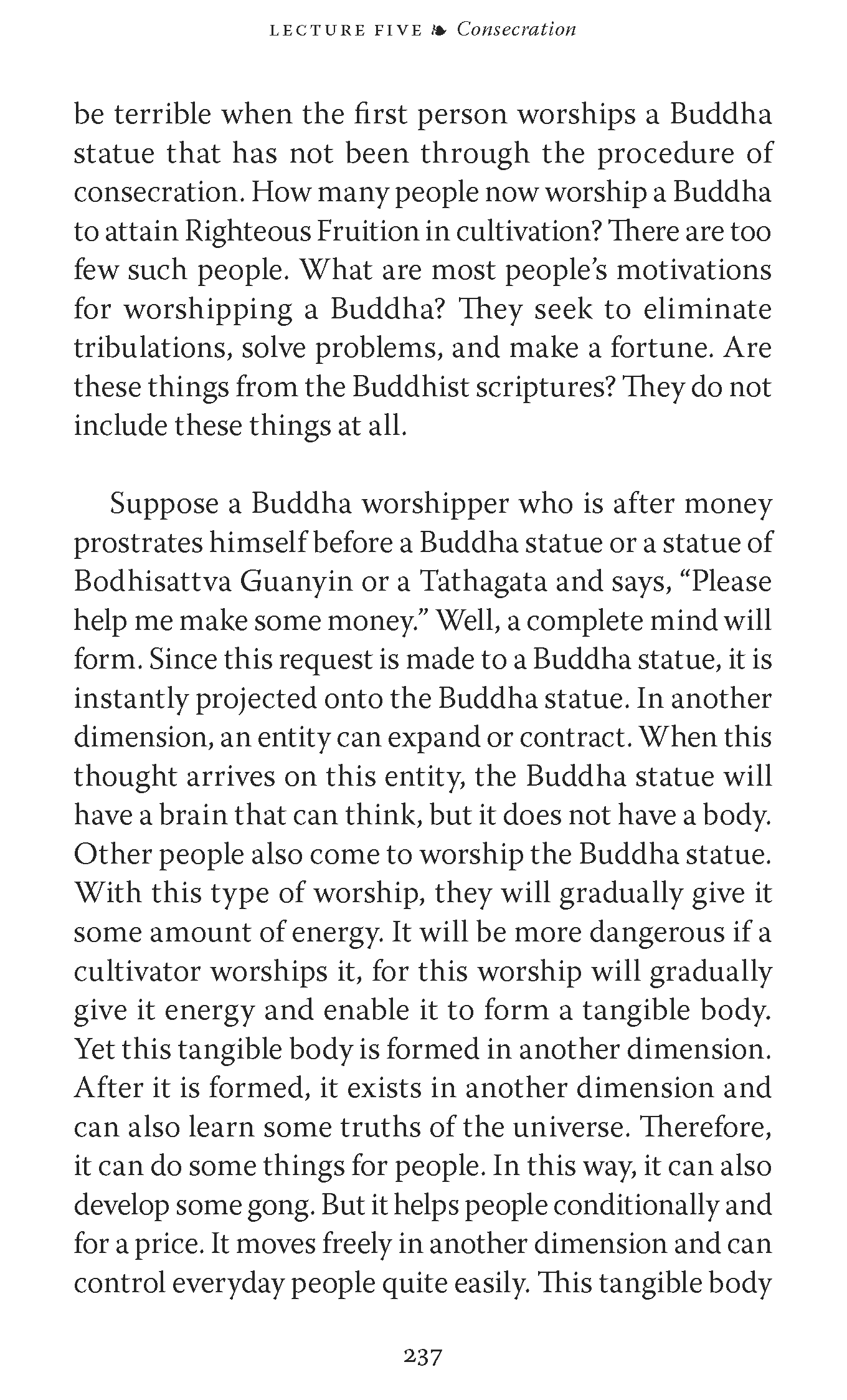 LECTURE FIVE ❧ Consecration

be terrible when the first person worships a Buddha statue that has not been through the procedure of consecration. How many people now worship a Buddha to attain Righteous Fruition in cultivation? There are too few such people. What are most people's motivations for worshipping a Buddha? They seek to eliminate tribulations, solve problems, and make a fortune. Are these things from the Buddhist scriptures? They do not include these things at all.

Suppose a Buddha worshipper who is after money prostrates himself before a Buddha statue or a statue of Bodhisattva Guanyin or a Tathagata and says, "Please help me make some money." Well, a complete mind will form. Since this request is made to a Buddha statue, it is instantly projected onto the Buddha statue. In another dimension, an entity can expand or contract. When this thought arrives on this entity, the Buddha statue will have a brain that can think, but it does not have a body. Other people also come to worship the Buddha statue. With this type of worship, they will gradually give it some amount of energy. It will be more dangerous if a cultivator worships it, for this worship will gradually give it energy and enable it to form a tangible body. Yet this tangible body is formed in another dimension. After it is formed, it exists in another dimension and can also learn some truths of the universe. Therefore, it can do some things for people. In this way, it can also develop some gong. But it helps people conditionally and for a price. It moves freely in another dimension and can control everyday people quite easily. This tangible body

237